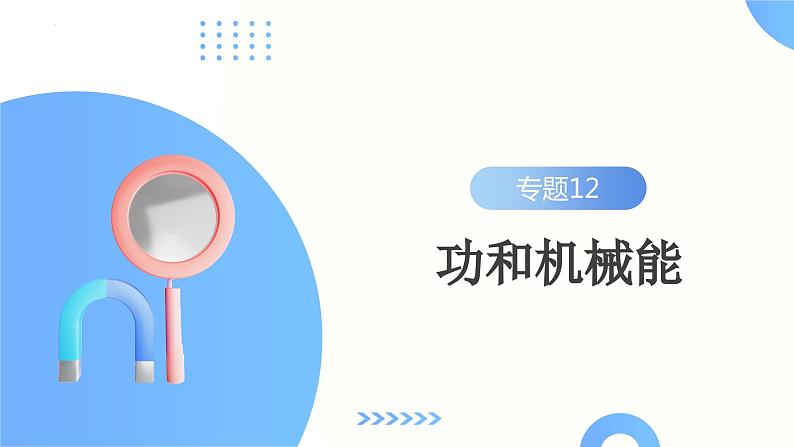 专题12

功和机械能